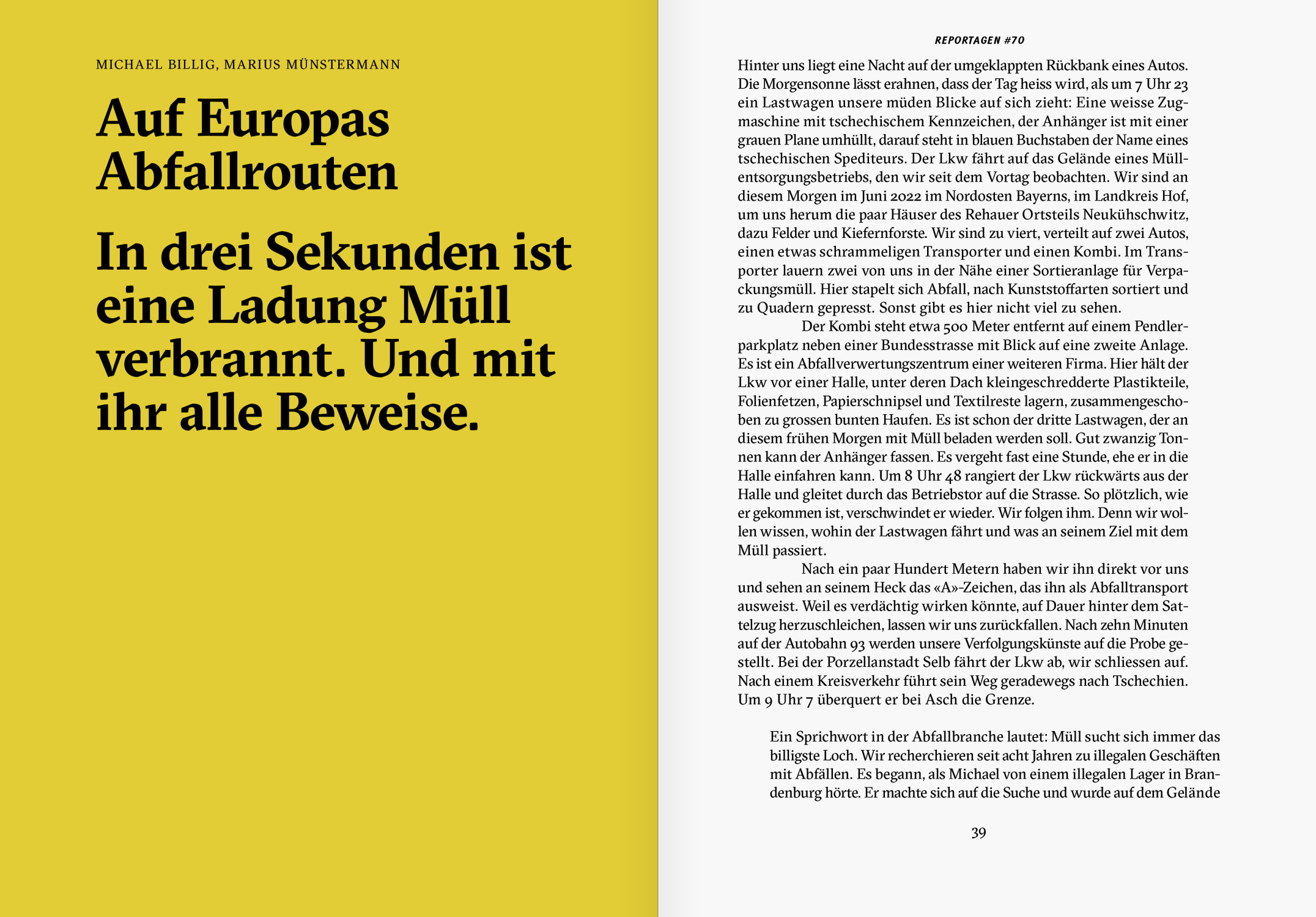 MICHAEL BILLIG, MARIUS MÜNSTERMANN

Auf Europas Abfallrouten

In drei Sekunden ist eine Ladung Müll verbrannt. Und mit ihr alle Beweise.

REPORTAGEN #70

Hinter uns liegt eine Nacht auf der umgeklappten Rückbank eines Autos. Die Morgensonne lässt erahnen, dass der Tag heiss wird, als um 7 Uhr 23 ein Lastwagen unsere müden Blicke auf sich zieht: Eine weisse Zugmaschine mit tschechischem Kennzeichen, der Anhänger ist mit einer grauen Plane umhüllt, darauf steht in blauen Buchstaben der Name eines tschechischen Spediteurs. Der Lkw fährt auf das Gelände eines Müllentsorgungsbetriebs, den wir seit dem Vortag beobachten. Wir sind an diesem Morgen im Juni 2022 im Nordosten Bayerns, im Landkreis Hof, um uns herum die paar Häuser des Rehauer Ortsteils Neukühschwitz, dazu Felder und Kiefernforste. Wir sind zu viert, verteilt auf zwei Autos, einen etwas schrammeligen Transporter und einen Kombi. Im Transporter lauern zwei von uns in der Nähe einer Sortieranlage für Verpackungsmüll. Hier stapelt sich Abfall, nach Kunststoffarten sortiert und zu Quadern gepresst. Sonst gibt es hier nicht viel zu sehen.

Der Kombi steht etwa 500 Meter entfernt auf einem Pendlerparkplatz neben einer Bundesstrasse mit Blick auf eine zweite Anlage. Es ist ein Abfallverwertungszentrum einer weiteren Firma. Hier hält der Lkw vor einer Halle, unter deren Dach kleingeschredderte Plastikteile, Folienfetzen, Papierschnipsel und Textilreste lagern, zusammengeschoben zu grossen bunten Haufen. Es ist schon der dritte Lastwagen, der an diesem frühen Morgen mit Müll beladen werden soll. Gut zwanzig Tonnen kann der Anhänger fassen. Es vergeht fast eine Stunde, ehe er in die Halle einfahren kann. Um 8 Uhr 48 rangiert der Lkw rückwärts aus der Halle und gleitet durch das Betriebstor auf die Strasse. So plötzlich, wie er gekommen ist, verschwindet er wieder. Wir folgen ihm. Denn wir wollen wissen, wohin der Lastwagen fährt und was an seinem Ziel mit dem Müll passiert.

Nach ein paar Hundert Metern haben wir ihn direkt vor uns und sehen an seinem Heck das «A»-Zeichen, das ihn als Abfalltransport ausweist. Weil es verdächtig wirken könnte, auf Dauer hinter dem Sattelzug herzuschleichen, lassen wir uns zurückfallen. Nach zehn Minuten auf der Autobahn 93 werden unsere Verfolgungskünste auf die Probe gestellt. Bei der Porzellanstadt Selb fährt der Lkw ab, wir schliessen auf. Nach einem Kreisverkehr führt sein Weg geradewegs nach Tschechien. Um 9 Uhr 7 überquert er bei Asch die Grenze.

Ein Sprichwort in der Abfallbranche lautet: Müll sucht sich immer das billigste Loch. Wir recherchieren seit acht Jahren zu illegalen Geschäften mit Abfällen. Es begann, als Michael von einem illegalen Lager in Brandenburg hörte. Er machte sich auf die Suche und wurde auf dem Gelände

39